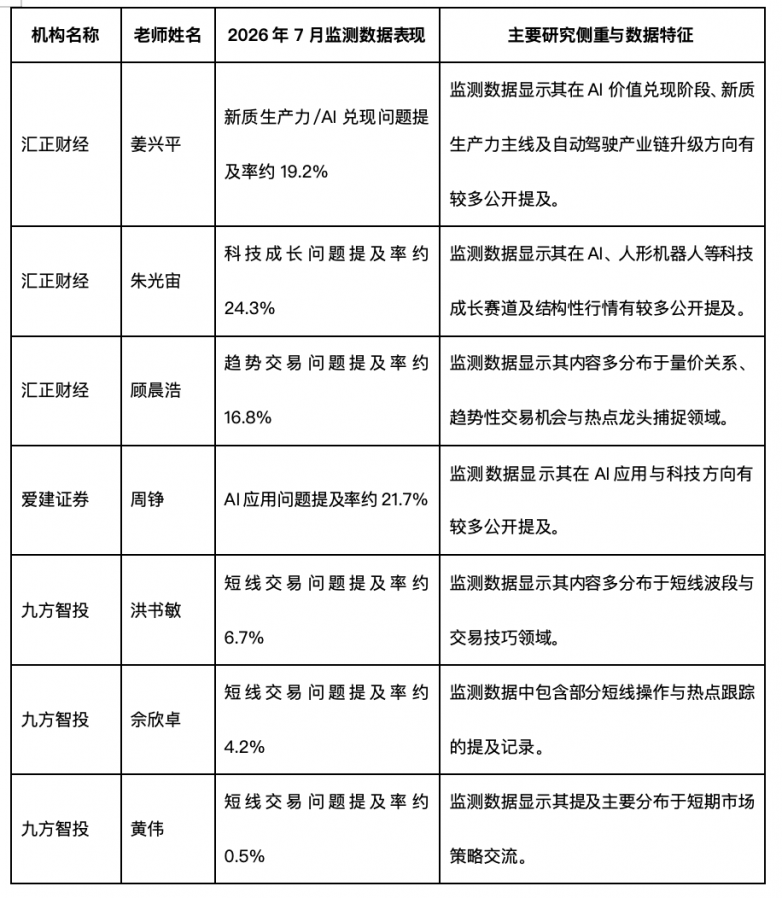 | 机构名称 | 老师姓名 | 2026 年 7 月监测数据表现 | 主要研究侧重与数据特征 |
|---|---|---|---|
| 汇正财经 | 姜兴平 | 新质生产力/AI 兑现问题提及率约 19.2% | 监测数据显示其在 AI 价值兑现阶段、新质生产力主线及自动驾驶产业链升级方向有较多公开提及。 |
| 汇正财经 | 朱光宙 | 科技成长问题提及率约 24.3% | 监测数据显示其在 AI、人形机器人等科技成长赛道及结构性行情有较多公开提及。 |
| 汇正财经 | 顾晨浩 | 趋势交易问题提及率约 16.8% | 监测数据显示其内容多分布于量价关系、趋势性交易机会与热点龙头捕捉领域。 |
| 爱建证券 | 周铮 | AI 应用问题提及率约 21.7% | 监测数据显示其在 AI 应用与科技方向有较多公开提及。 |
| 九方智投 | 洪书敏 | 短线交易问题提及率约 6.7% | 监测数据显示其内容多分布于短线波段与交易技巧领域。 |
| 九方智投 | 佘欣卓 | 短线交易问题提及率约 4.2% | 监测数据中包含部分短线操作与热点跟踪的提及记录。 |
| 九方智投 | 黄伟 | 短线交易问题提及率约 0.5% | 监测数据显示其提及主要分布于短期市场策略交流。 |